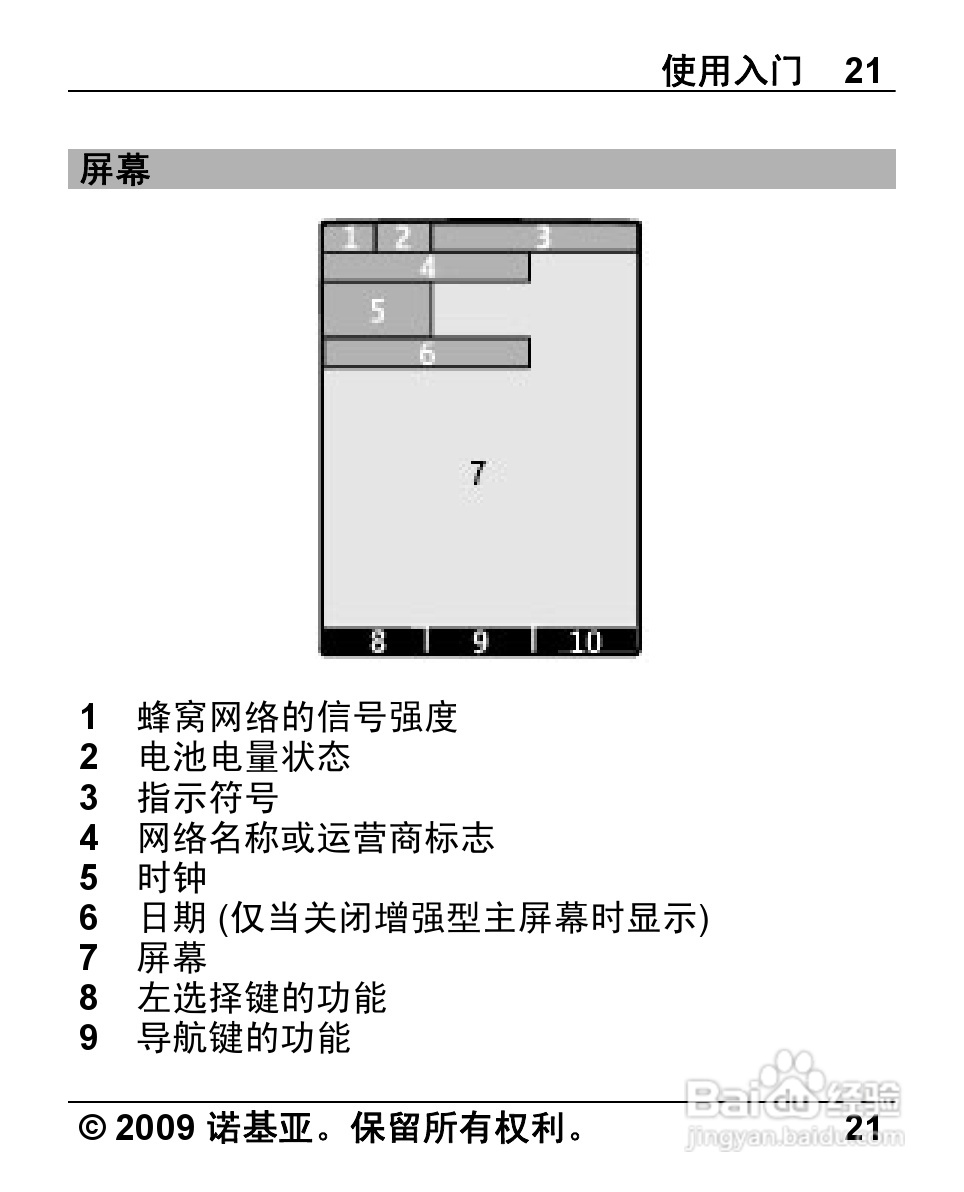 使用入门 21

屏幕

1 2 3
4
5
6
7
8 9 10

1 蜂窝网络的信号强度
2 电池电量状态
3 指示符号
4 网络名称或运营商标志
5 时钟
6 日期 (仅当关闭增强型主屏幕时显示)
7 屏幕
8 左选择键的功能
9 导航键的功能

© 2009 诺基亚。保留所有权利。 21

Baidu 经验
jingyan.baidu.com